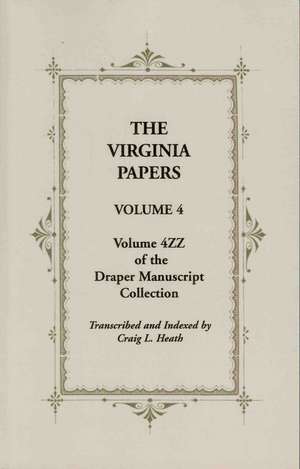 THE VIRGINIA PAPERS

VOLUME 4

Volume 4ZZ of the Draper Manuscript Collection

Transcribed and Indexed by Craig L. Heath